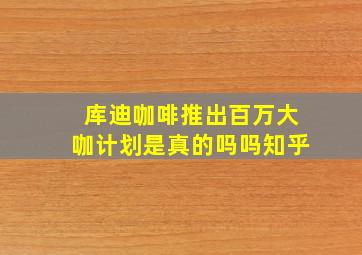 库迪咖啡推出百万大咖计划是真的吗吗知乎